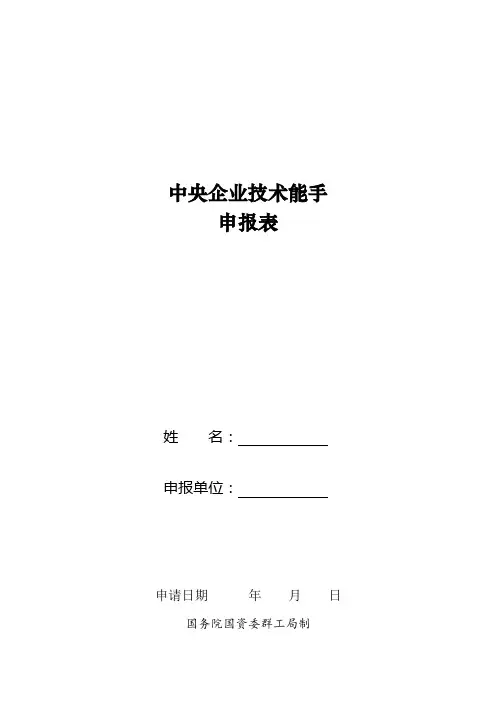 中央企业技术能手
申报表

姓 名：____

申报单位：____

申请日期 年 月 日

国务院国资委群工局制